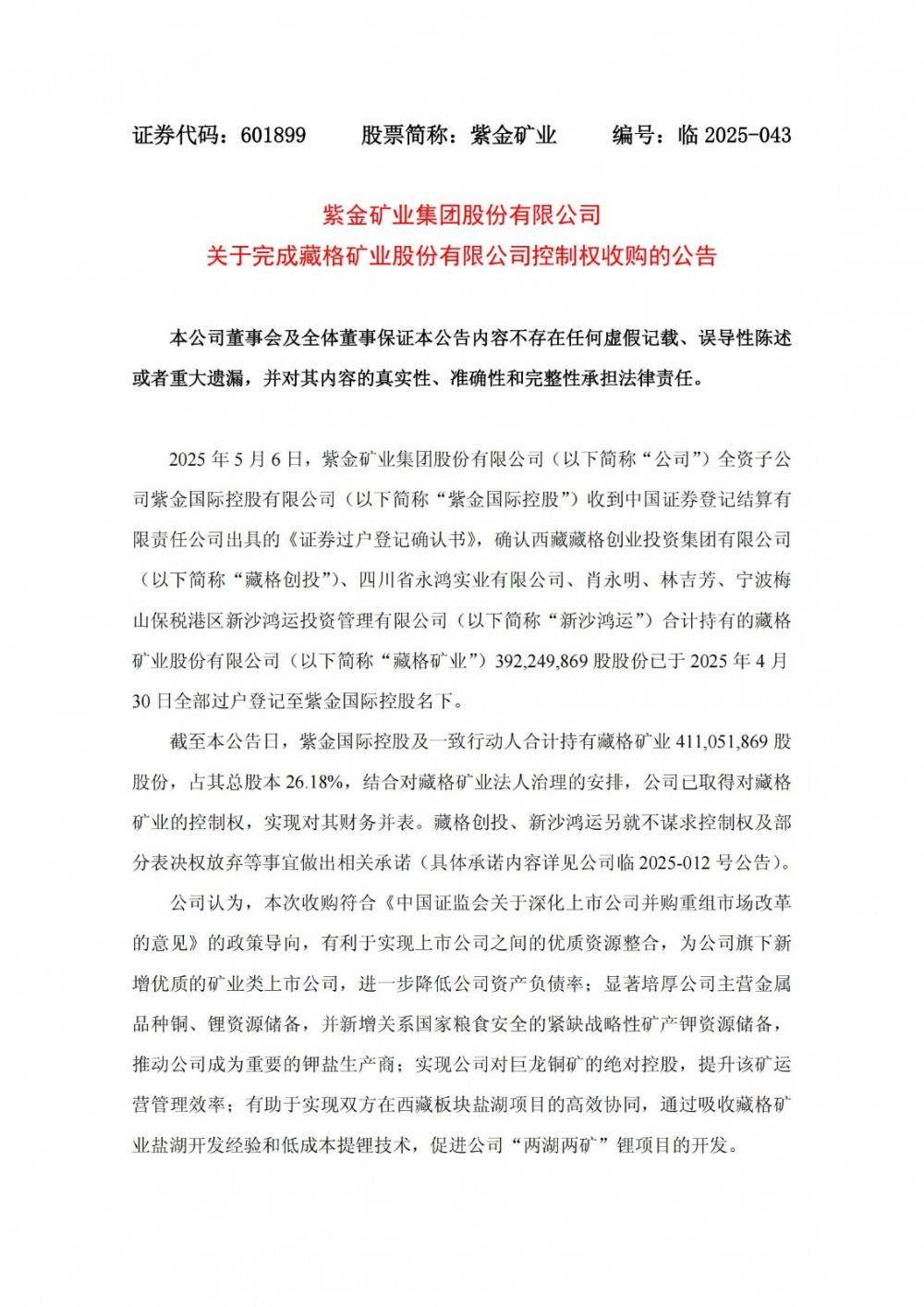 证券代码：601899　　股票简称：紫金矿业　　编号：临 2025-043

紫金矿业集团股份有限公司
关于完成藏格矿业股份有限公司控制权收购的公告

本公司董事会及全体董事保证本公告内容不存在任何虚假记载、误导性陈述或者重大遗漏，并对其内容的真实性、准确性和完整性承担法律责任。

2025 年 5 月 6 日，紫金矿业集团股份有限公司（以下简称“公司”）全资子公司紫金国际控股有限公司（以下简称“紫金国际控股”）收到中国证券登记结算有限责任公司出具的《证券过户登记确认书》，确认西藏藏格创业投资集团有限公司（以下简称“藏格创投”）、四川省永鸿实业有限公司、肖永明、林吉芳、宁波梅山保税港区新沙鸿运投资管理有限公司（以下简称“新沙鸿运”）合计持有的藏格矿业股份有限公司（以下简称“藏格矿业”）392,249,869 股股份已于 2025 年 4 月 30 日全部过户登记至紫金国际控股名下。

截至本公告日，紫金国际控股及一致行动人合计持有藏格矿业 411,051,869 股股份，占其总股本 26.18%，结合对藏格矿业法人治理的安排，公司已取得对藏格矿业的控制权，实现对其财务并表。藏格创投、新沙鸿运另就不谋求控制权及部分表决权放弃等事宜做出相关承诺（具体承诺内容详见公司临 2025-012 号公告）。

公司认为，本次收购符合《中国证监会关于深化上市公司并购重组市场改革的意见》的政策导向，有利于实现上市公司之间的优质资源整合，为公司旗下新增优质的矿业类上市公司，进一步降低公司资产负债率；显著培厚公司主营金属品种铜、锂资源储备，并新增关系国家粮食安全的紧缺战略性矿产钾资源储备，推动公司成为重要的钾盐生产商；实现公司对巨龙铜矿的绝对控股，提升该矿运营管理效率；有助于实现双方在西藏板块盐湖项目的高效协同，通过吸收藏格矿业盐湖开发经验和低成本提锂技术，促进公司“两湖两矿”锂项目的开发。